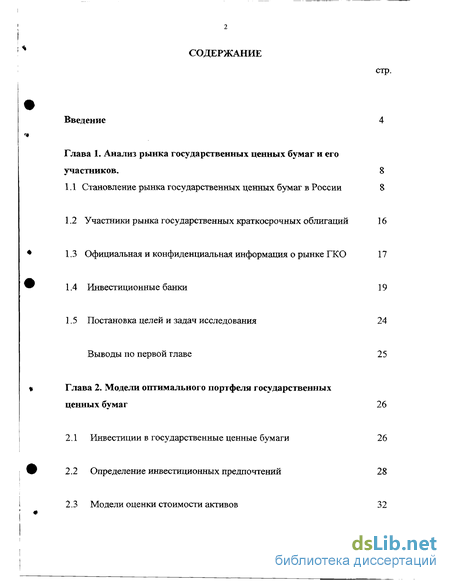 2

СОДЕРЖАНИЕ

стр.

Введение 4

Глава 1. Анализ рынка государственных ценных бумаг и его участников. 8

1.1 Становление рынка государственных ценных бумаг в России 8

1.2 Участники рынка государственных краткосрочных облигаций 16

1.3 Официальная и конфиденциальная информация о рынке ГКО 17

1.4 Инвестиционные банки 19

1.5 Постановка целей и задач исследования 24

Выводы по первой главе 25

Глава 2. Модели оптимального портфеля государственных ценных бумаг 26

2.1 Инвестиции в государственные ценные бумаги 26

2.2 Определение инвестиционных предпочтений 28

2.3 Модели оценки стоимости активов 32

dsLib.net
библиотека диссертаций